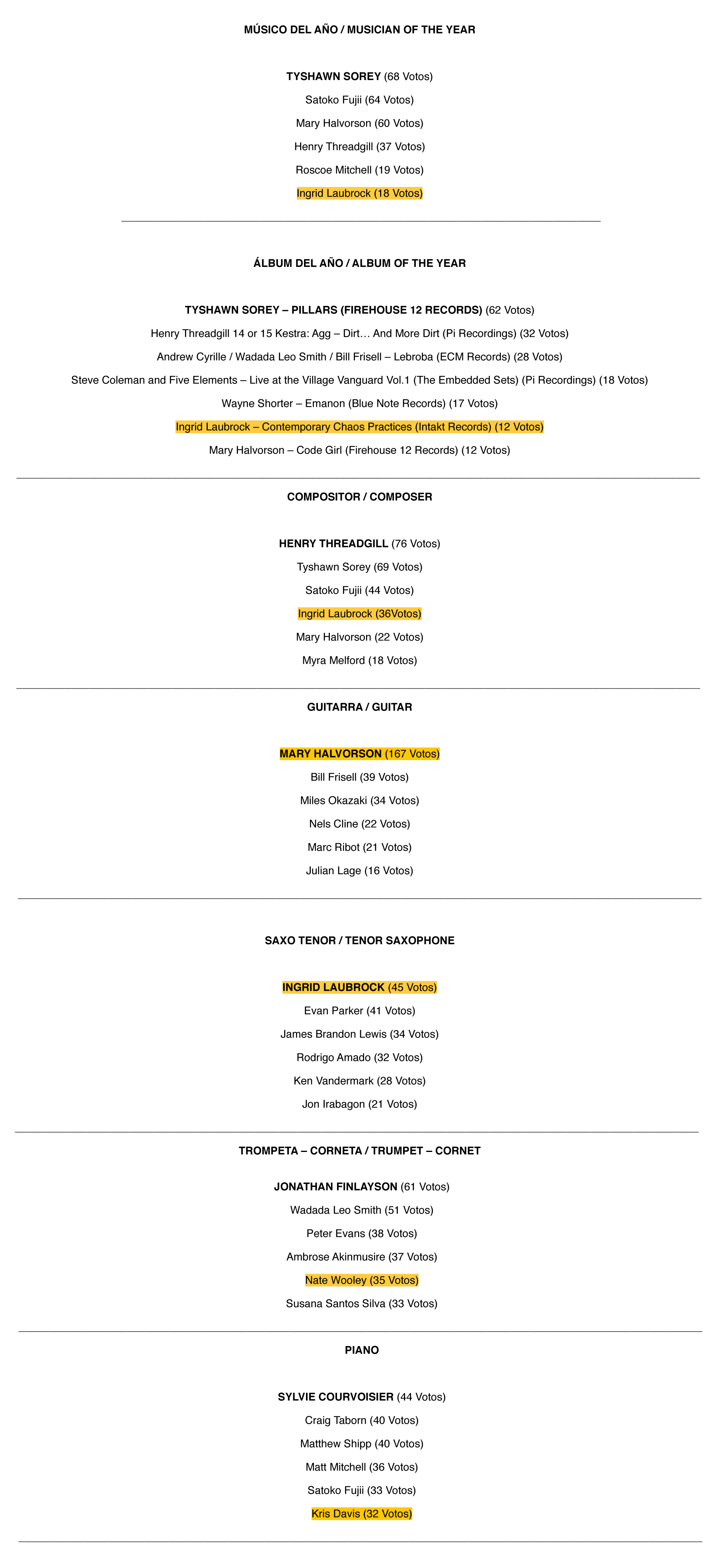 MÚSICO DEL AÑO / MUSICIAN OF THE YEAR

TYSHAWN SOREY (68 Votos)

Satoko Fujii (64 Votos)

Mary Halvorson (60 Votos)

Henry Threadgill (37 Votos)

Roscoe Mitchell (19 Votos)

Ingrid Laubrock (18 Votos)

ÁLBUM DEL AÑO / ALBUM OF THE YEAR

TYSHAWN SOREY – PILLARS (FIREHOUSE 12 RECORDS) (62 Votos)

Henry Threadgill 14 or 15 Kestra: Agg – Dirt… And More Dirt (Pi Recordings) (32 Votos)

Andrew Cyrille / Wadada Leo Smith / Bill Frisell – Lebroba (ECM Records) (28 Votos)

Steve Coleman and Five Elements – Live at the Village Vanguard Vol.1 (The Embedded Sets) (Pi Recordings) (18 Votos)

Wayne Shorter – Emanon (Blue Note Records) (17 Votos)

Ingrid Laubrock – Contemporary Chaos Practices (Intakt Records) (12 Votos)

Mary Halvorson – Code Girl (Firehouse 12 Records) (12 Votos)

COMPOSITOR / COMPOSER

HENRY THREADGILL (76 Votos)

Tyshawn Sorey (69 Votos)

Satoko Fujii (44 Votos)

Ingrid Laubrock (36Votos)

Mary Halvorson (22 Votos)

Myra Melford (18 Votos)

GUITARRA / GUITAR

MARY HALVORSON (167 Votos)

Bill Frisell (39 Votos)

Miles Okazaki (34 Votos)

Nels Cline (22 Votos)

Marc Ribot (21 Votos)

Julian Lage (16 Votos)

SAXO TENOR / TENOR SAXOPHONE

INGRID LAUBROCK (45 Votos)

Evan Parker (41 Votos)

James Brandon Lewis (34 Votos)

Rodrigo Amado (32 Votos)

Ken Vandermark (28 Votos)

Jon Irabagon (21 Votos)

TROMPETA – CORNETA / TRUMPET – CORNET

JONATHAN FINLAYSON (61 Votos)

Wadada Leo Smith (51 Votos)

Peter Evans (38 Votos)

Ambrose Akinmusire (37 Votos)

Nate Wooley (35 Votos)

Susana Santos Silva (33 Votos)

PIANO

SYLVIE COURVOISIER (44 Votos)

Craig Taborn (40 Votos)

Matthew Shipp (40 Votos)

Matt Mitchell (36 Votos)

Satoko Fujii (33 Votos)

Kris Davis (32 Votos)